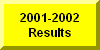 2001-2002
Results